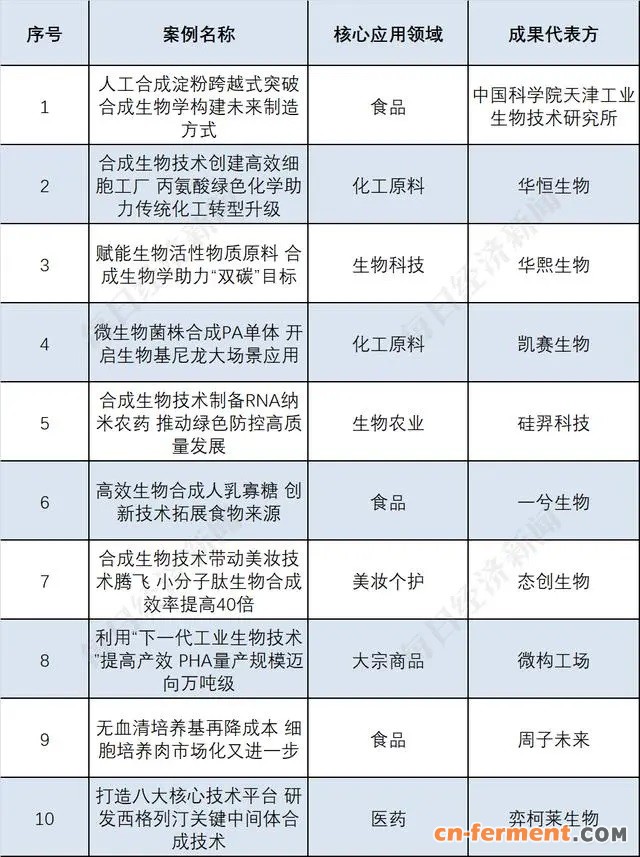 | 序号 | 案例名称 | 核心应用领域 | 成果代表方 |
|---|---|---|---|
| 1 | 人工合成淀粉跨越式突破 合成生物学构建未来制造方式 | 食品 | 中国科学院天津工业生物技术研究所 |
| 2 | 合成生物技术创建高效细胞工厂 丙氨酸绿色化学助力传统化工转型升级 | 化工原料 | 华恒生物 |
| 3 | 赋能生物活性物质原料 合成生物学助力“双碳”目标 | 生物科技 | 华熙生物 |
| 4 | 微生物菌株合成PA单体 开启生物基尼龙大场景应用 | 化工原料 | 凯赛生物 |
| 5 | 合成生物技术制备RNA纳米农药 推动绿色防控高质量发展 | 生物农业 | 硅羿科技 |
| 6 | 高效生物合成人乳寡糖 创新技术拓展食物来源 | 食品 | 一兮生物 |
| 7 | 合成生物技术带动美妆技术腾飞 小分子肽生物合成效率提高40倍 | 美妆个护 | 态创生物 |
| 8 | 利用“下一代工业生物技术”提高产效 PHA量产规模迈向万吨级 | 大宗商品 | 微构工场 |
| 9 | 无血清培养基再降成本 细胞培养肉市场化又进一步 | 食品 | 周子未来 |
| 10 | 打造八大核心技术平台 研发西格列汀关键中间体合成技术 | 医药 | 弈柯莱生物 |

每日经济新闻
cn-ferment.COM